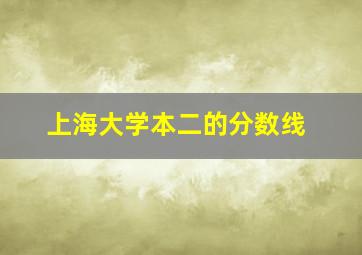 上海大学本二的分数线